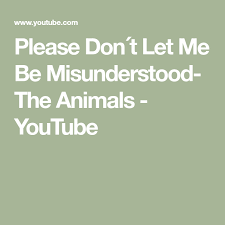 www.youtube.com

Please Don´t Let Me Be Misunderstood- The Animals - YouTube